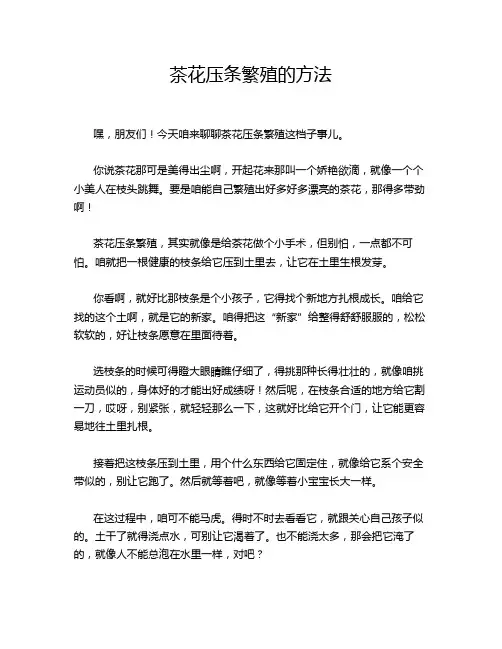 茶花压条繁殖的方法

嘿，朋友们！今天咱来聊聊茶花压条繁殖这档子事儿。

你说茶花那可是美得出尘啊，开起花来那叫一个娇艳欲滴，就像一个个小美人在枝头跳舞。要是咱能自己繁殖出好多好多漂亮的茶花，那得多带劲啊！

茶花压条繁殖，其实就像是给茶花做个小手术，但别怕，一点都不可怕。咱就把一根健康的枝条给它压到土里去，让它在土里生根发芽。

你看啊，就好比那枝条是个小孩子，它得找个新地方扎根成长。咱给它找的这个土啊，就是它的新家。咱得把这“新家”给整得舒舒服服的，松松软软的，好让枝条愿意在里面待着。

选枝条的时候可得瞪大眼睛瞧仔细了，得挑那种长得壮壮的，就像咱挑运动员似的，身体好的才能出好成绩呀！然后呢，在枝条合适的地方给它割一刀，哎呀，别紧张，就轻轻那么一下，这就好比给它开个门，让它能更容易地往土里扎根。

接着把这枝条压到土里，用个什么东西给它固定住，就像给它系个安全带似的，别让它跑了。然后就等着吧，就像等着小宝宝长大一样。

在这过程中，咱可不能马虎。得时不时去看看它，就跟关心自己孩子似的。土干了就得浇点水，可别让它渴着了。也不能浇太多，那会把它淹了的，就像人不能总泡在水里一样，对吧？